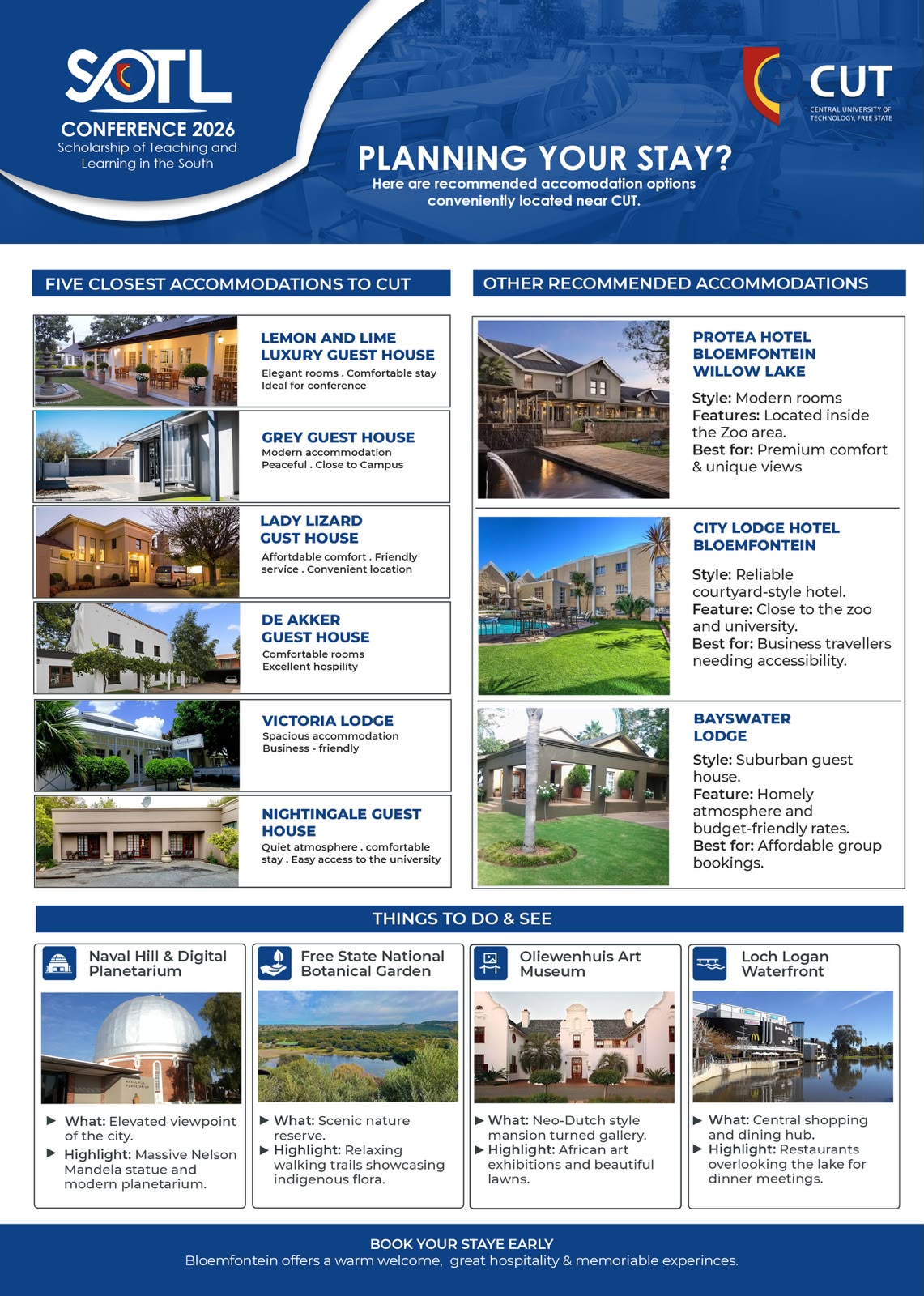 SOTL
CONFERENCE 2026
Scholarship of Teaching and Learning in the South

CUT
CENTRAL UNIVERSITY OF TECHNOLOGY, FREE STATE

PLANNING YOUR STAY?
Here are recommended accomodation options conveniently located near CUT.

FIVE CLOSEST ACCOMMODATIONS TO CUT

LEMON AND LIME LUXURY GUEST HOUSE
Elegant rooms . Comfortable stay
Ideal for conference

GREY GUEST HOUSE
Modern accommodation
Peaceful . Close to Campus

LADY LIZARD GUST HOUSE
Affortdable comfort . Friendly service . Convenient location

DE AKKER GUEST HOUSE
Comfortable rooms
Excellent hospility

VICTORIA LODGE
Spacious accommodation
Business - friendly

NIGHTINGALE GUEST HOUSE
Quiet atmosphere . comfortable stay . Easy access to the university

OTHER RECOMMENDED ACCOMMODATIONS

PROTEA HOTEL BLOEMFONTEIN WILLOW LAKE
Style: Modern rooms
Features: Located inside the Zoo area.
Best for: Premium comfort & unique views

CITY LODGE HOTEL BLOEMFONTEIN
Style: Reliable courtyard-style hotel.
Feature: Close to the zoo and university.
Best for: Business travellers needing accessibility.

BAYSWATER LODGE
Style: Suburban guest house.
Feature: Homely atmosphere and budget-friendly rates.
Best for: Affordable group bookings.

THINGS TO DO & SEE

Naval Hill & Digital Planetarium
▶ What: Elevated viewpoint of the city.
▶ Highlight: Massive Nelson Mandela statue and modern planetarium.

Free State National Botanical Garden
▶ What: Scenic nature reserve.
▶ Highlight: Relaxing walking trails showcasing indigenous flora.

Oliewenhuis Art Museum
▶ What: Neo-Dutch style mansion turned gallery.
▶ Highlight: African art exhibitions and beautiful lawns.

Loch Logan Waterfront
▶ What: Central shopping and dining hub.
▶ Highlight: Restaurants overlooking the lake for dinner meetings.

BOOK YOUR STAYE EARLY
Bloemfontein offers a warm welcome, great hospitality & memoriable experinces.